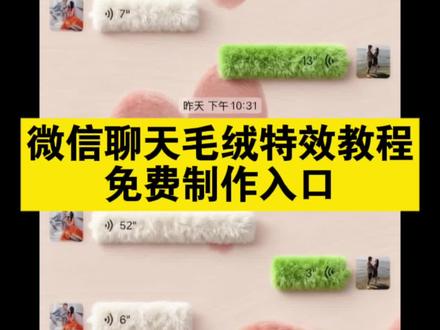 7"

13"

昨天 下午10:31

微信聊天毛绒特效教程
免费制作入口

52"

3"

6"